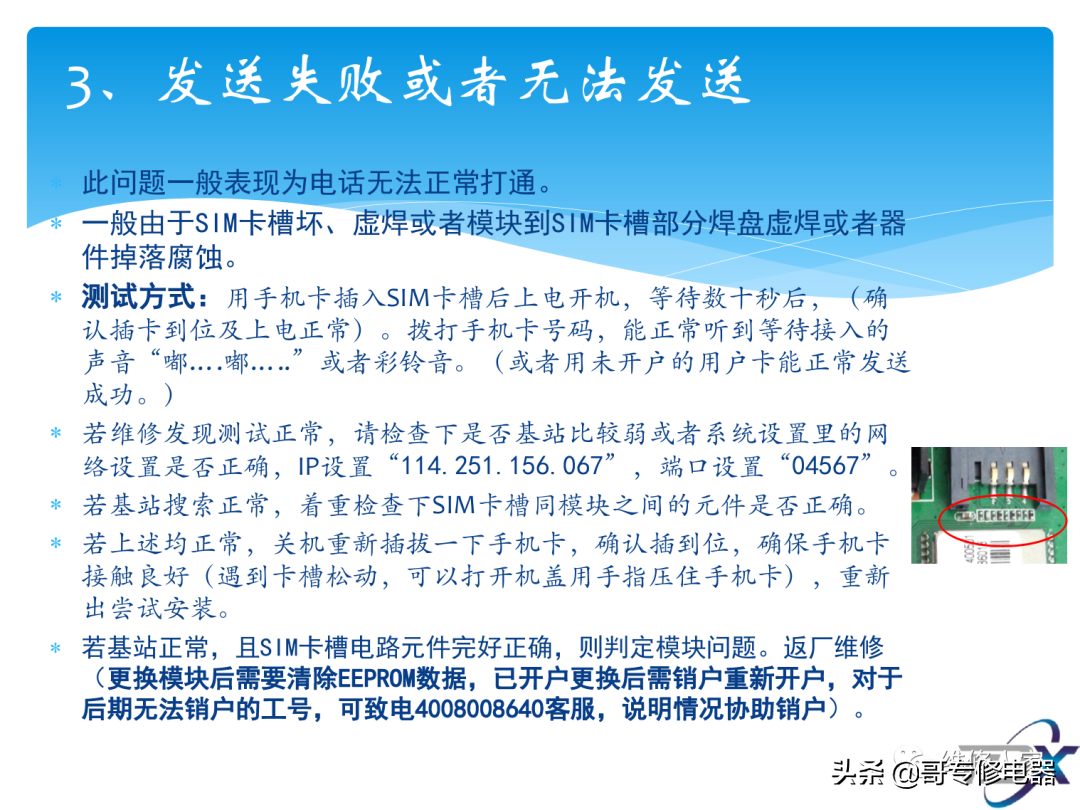 3、发送失败或者无法发送

* 此问题一般表现为电话无法正常打通。
* 一般由于SIM卡槽坏、虚焊或者模块到SIM卡槽部分焊盘虚焊或者器件掉落腐蚀。
* 测试方式：用手机卡插入SIM卡槽后上电开机，等待数十秒后，（确认插卡到位及上电正常）。拨打手机卡号码，能正常听到等待接入的声音“嘟….嘟…..”或者彩铃音。（或者用未开户的用户卡能正常发送成功。）
* 若维修发现测试正常，请检查下是否基站比较弱或者系统设置里的网络设置是否正确，IP设置“114.251.156.067”，端口设置“04567”。
* 若基站搜索正常，着重检查下SIM卡槽同模块之间的元件是否正确。
* 若上述均正常，关机重新插拔一下手机卡，确认插到位，确保手机卡接触良好（遇到卡槽松动，可以打开机盖用手指压住手机卡），重新出尝试安装。
* 若基站正常，且SIM卡槽电路元件完好正确，则判定模块问题。返厂维修（更换模块后需要清除EEPROM数据，已开户更换后需销户重新开户，对于后期无法销户的工号，可致电4008008640客服，说明情况协助销户）。

头条 @哥专修电器